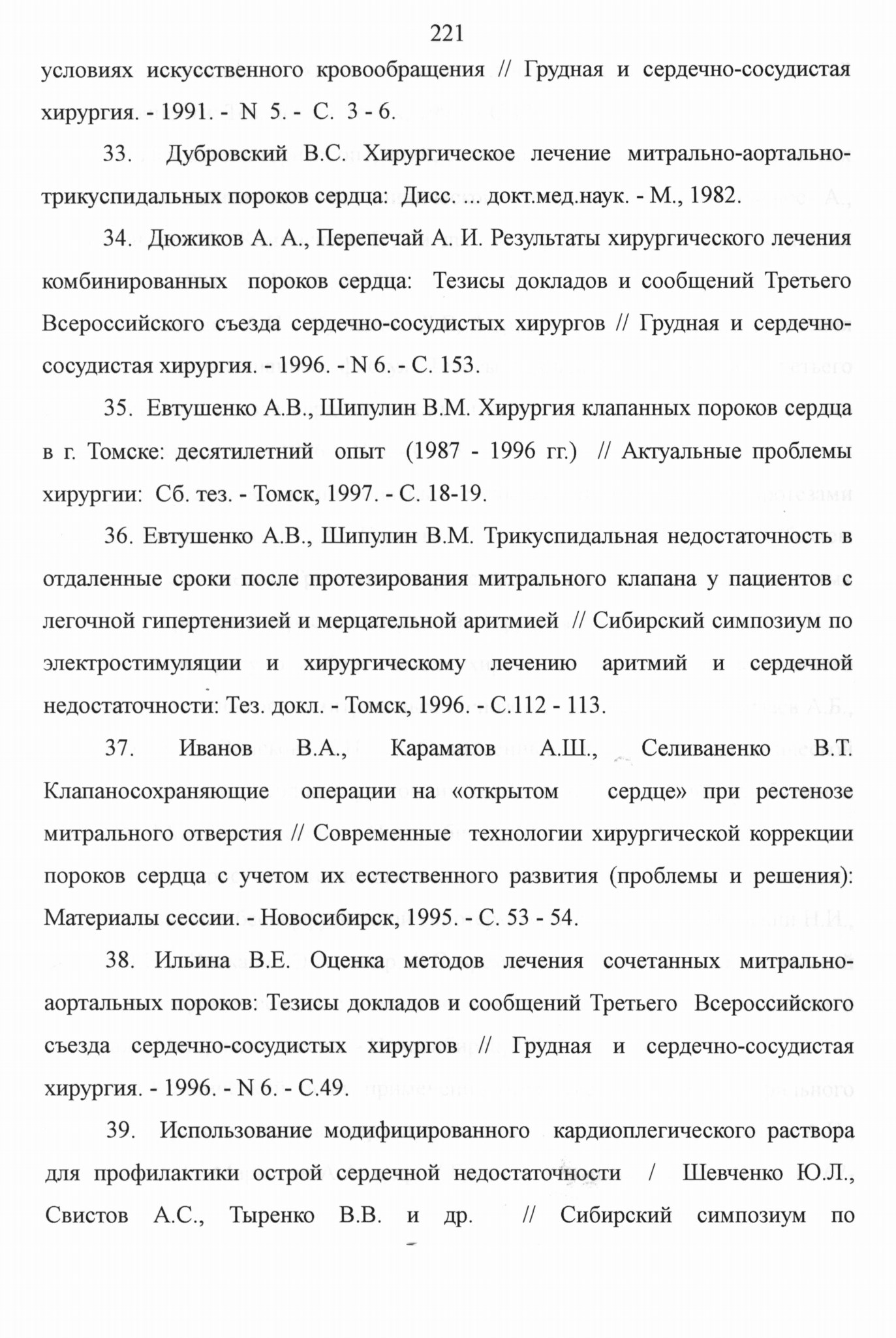 221

условиях искусственного кровообращения // Грудная и сердечно-сосудистая хирургия. - 1991. - N 5. - С. 3 - 6.

33. Дубровский В.С. Хирургическое лечение митрально-аортально-трикуспидальных пороков сердца: Дисс. ... докт.мед.наук. - М., 1982.

34. Дюжиков А. А., Перепечай А. И. Результаты хирургического лечения комбинированных пороков сердца: Тезисы докладов и сообщений Третьего Всероссийского съезда сердечно-сосудистых хирургов // Грудная и сердечно-сосудистая хирургия. - 1996. - N 6. - С. 153.

35. Евтушенко А.В., Шипулин В.М. Хирургия клапанных пороков сердца в г. Томске: десятилетний опыт (1987 - 1996 гг.) // Актуальные проблемы хирургии: Сб. тез. - Томск, 1997. - С. 18-19.

36. Евтушенко А.В., Шипулин В.М. Трикуспидальная недостаточность в отдаленные сроки после протезирования митрального клапана у пациентов с легочной гипертенизией и мерцательной аритмией // Сибирский симпозиум по электростимуляции и хирургическому лечению аритмий и сердечной недостаточности: Тез. докл. - Томск, 1996. - С.112 - 113.

37. Иванов В.А., Караматов А.Ш., Селиваненко В.Т. Клапаносохраняющие операции на «открытом сердце» при рестенозе митрального отверстия // Современные технологии хирургической коррекции пороков сердца с учетом их естественного развития (проблемы и решения): Материалы сессии. - Новосибирск, 1995. - С. 53 - 54.

38. Ильина В.Е. Оценка методов лечения сочетанных митрально-аортальных пороков: Тезисы докладов и сообщений Третьего Всероссийского съезда сердечно-сосудистых хирургов // Грудная и сердечно-сосудистая хирургия. - 1996. - N 6. - С.49.

39. Использование модифицированного кардиоплегического раствора для профилактики острой сердечной недостаточности / Шевченко Ю.Л., Свистов А.С., Тыренко В.В. и др. // Сибирский симпозиум по